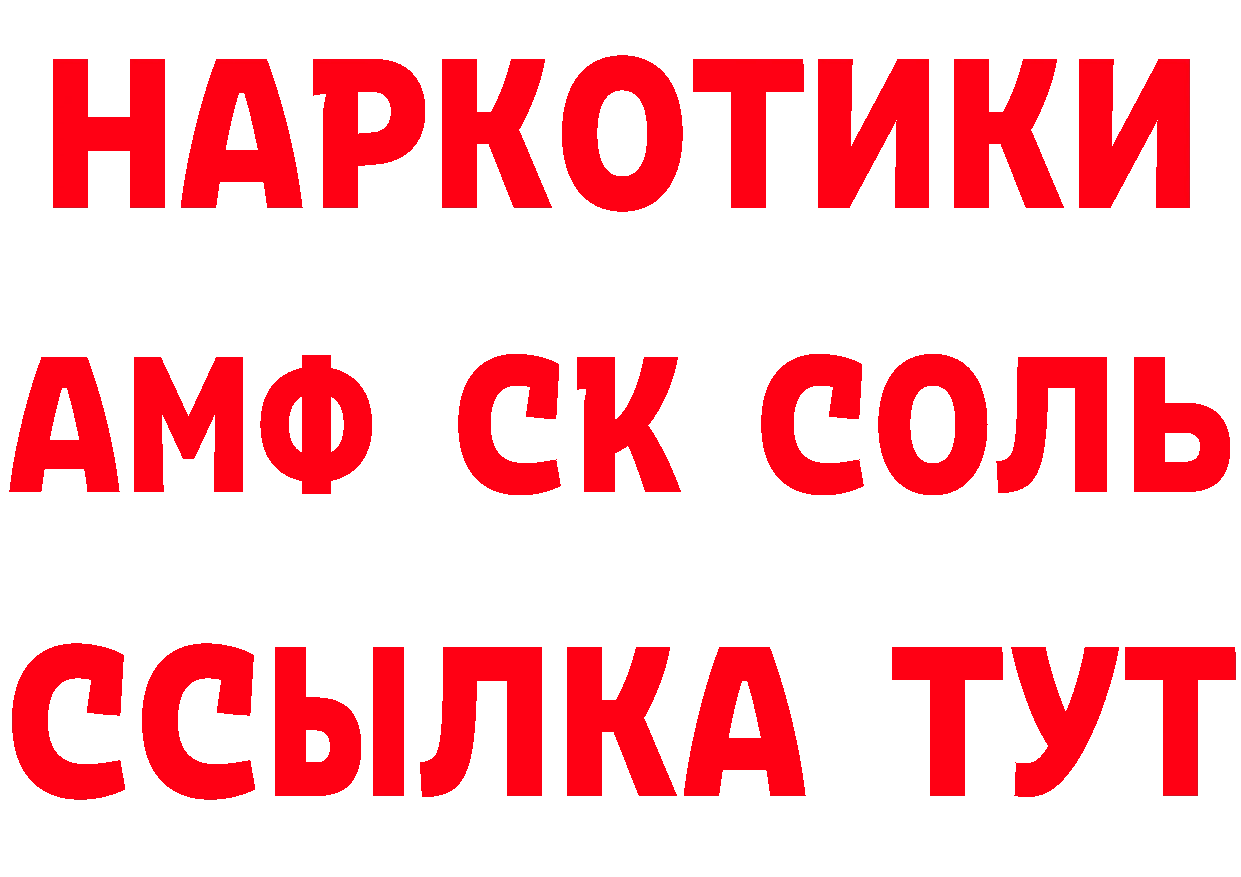 НАРКОТИКИ
АМФ СК СОЛЬ
ССЫЛКА ТУТ